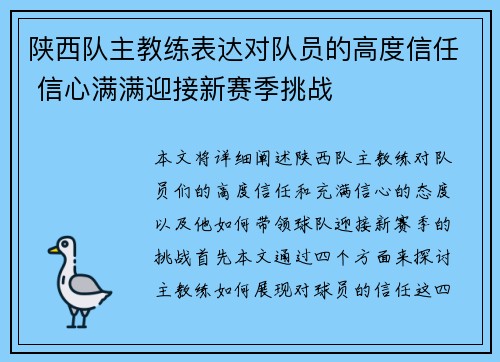 陕西队主教练表达对队员的高度信任 信心满满迎接新赛季挑战

本文将详细阐述陕西队主教练对队员们的高度信任和充满信心的态度以及他如何带领球队迎接新赛季的挑战首先本文通过四个方面来探讨主教练如何展现对球员的信任这四